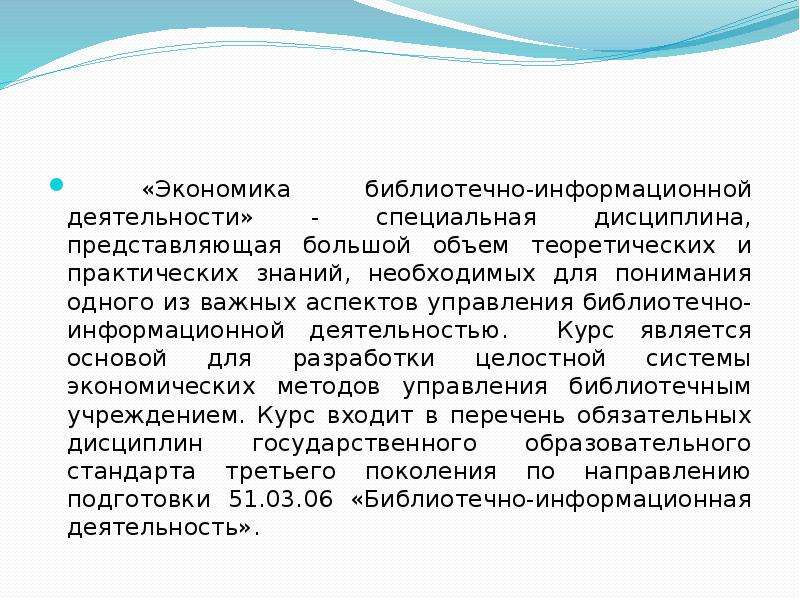 «Экономика библиотечно-информационной деятельности» - специальная дисциплина, представляющая большой объем теоретических и практических знаний, необходимых для понимания одного из важных аспектов управления библиотечно-информационной деятельностью. Курс является основой для разработки целостной системы экономических методов управления библиотечным учреждением. Курс входит в перечень обязательных дисциплин государственного образовательного стандарта третьего поколения по направлению подготовки 51.03.06 «Библиотечно-информационная деятельность».